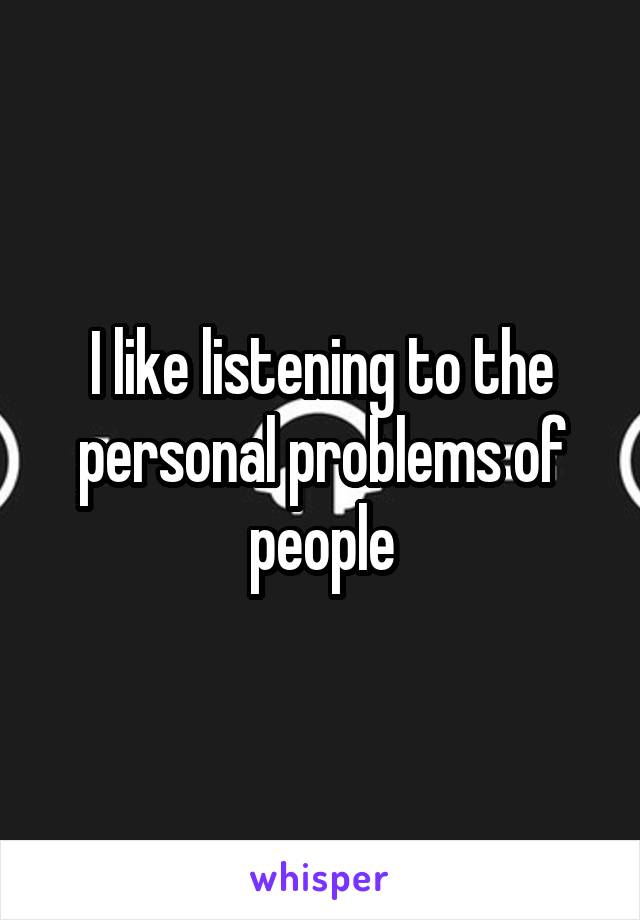 I like listening to the personal problems of people

whisper